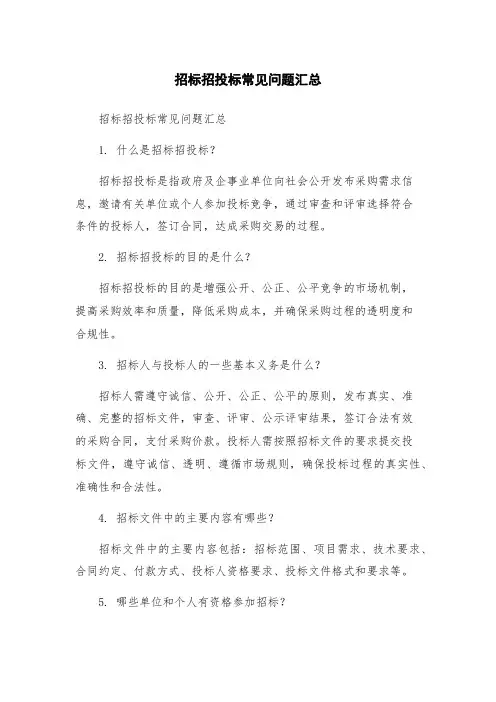 招标招投标常见问题汇总

招标招投标常见问题汇总

1. 什么是招标招投标？

招标招投标是指政府及企事业单位向社会公开发布采购需求信息，邀请有关单位或个人参加投标竞争，通过审查和评审选择符合条件的投标人，签订合同，达成采购交易的过程。

2. 招标招投标的目的是什么？

招标招投标的目的是增强公开、公正、公平竞争的市场机制，提高采购效率和质量，降低采购成本，并确保采购过程的透明度和合规性。

3. 招标人与投标人的一些基本义务是什么？

招标人需遵守诚信、公开、公正、公平的原则，发布真实、准确、完整的招标文件，审查、评审、公示评审结果，签订合法有效的采购合同，支付采购价款。投标人需按照招标文件的要求提交投标文件，遵守诚信、透明、遵循市场规则，确保投标过程的真实性、准确性和合法性。

4. 招标文件中的主要内容有哪些？

招标文件中的主要内容包括：招标范围、项目需求、技术要求、合同约定、付款方式、投标人资格要求、投标文件格式和要求等。

5. 哪些单位和个人有资格参加招标？